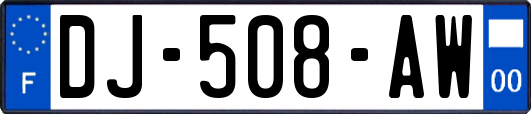 F
DJ-508-AW
00